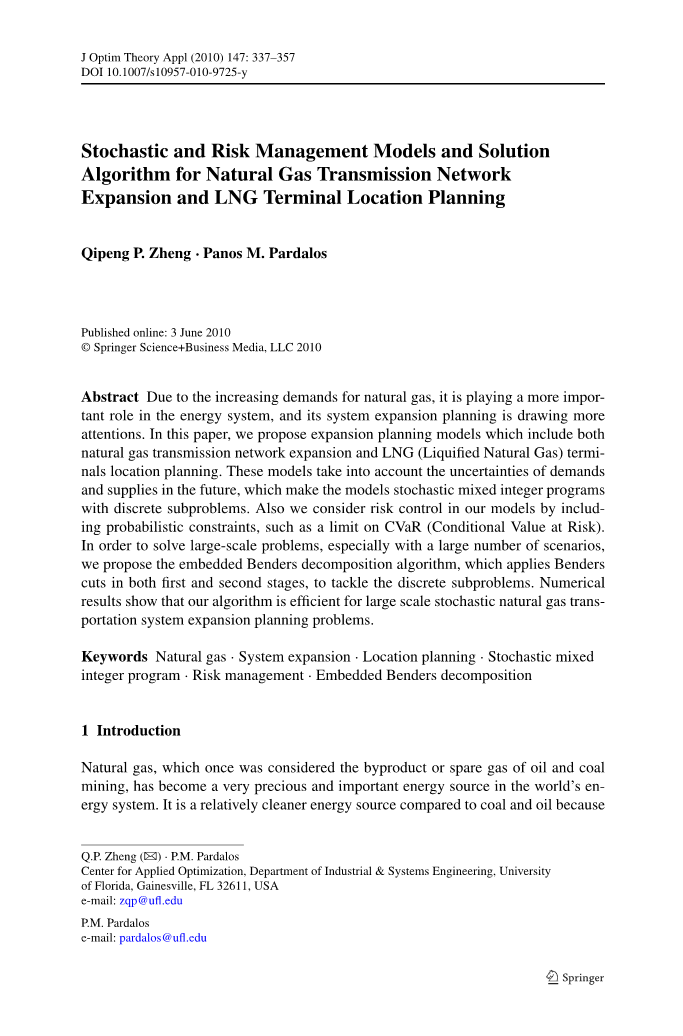 J Optim Theory Appl (2010) 147: 337–357
DOI 10.1007/s10957-010-9725-y

Stochastic and Risk Management Models and Solution Algorithm for Natural Gas Transmission Network Expansion and LNG Terminal Location Planning

Qipeng P. Zheng · Panos M. Pardalos

Published online: 3 June 2010
© Springer Science+Business Media, LLC 2010

Abstract Due to the increasing demands for natural gas, it is playing a more important role in the energy system, and its system expansion planning is drawing more attentions. In this paper, we propose expansion planning models which include both natural gas transmission network expansion and LNG (Liquified Natural Gas) terminals location planning. These models take into account the uncertainties of demands and supplies in the future, which make the models stochastic mixed integer programs with discrete subproblems. Also we consider risk control in our models by including probabilistic constraints, such as a limit on CVaR (Conditional Value at Risk). In order to solve large-scale problems, especially with a large number of scenarios, we propose the embedded Benders decomposition algorithm, which applies Benders cuts in both first and second stages, to tackle the discrete subproblems. Numerical results show that our algorithm is efficient for large scale stochastic natural gas transportation system expansion planning problems.

Keywords Natural gas · System expansion · Location planning · Stochastic mixed integer program · Risk management · Embedded Benders decomposition

1 Introduction

Natural gas, which once was considered the byproduct or spare gas of oil and coal mining, has become a very precious and important energy source in the world's energy system. It is a relatively cleaner energy source compared to coal and oil because

Q.P. Zheng (✉) · P.M. Pardalos
Center for Applied Optimization, Department of Industrial & Systems Engineering, University of Florida, Gainesville, FL 32611, USA
e-mail: zqp@ufl.edu

P.M. Pardalos
e-mail: pardalos@ufl.edu

Springer